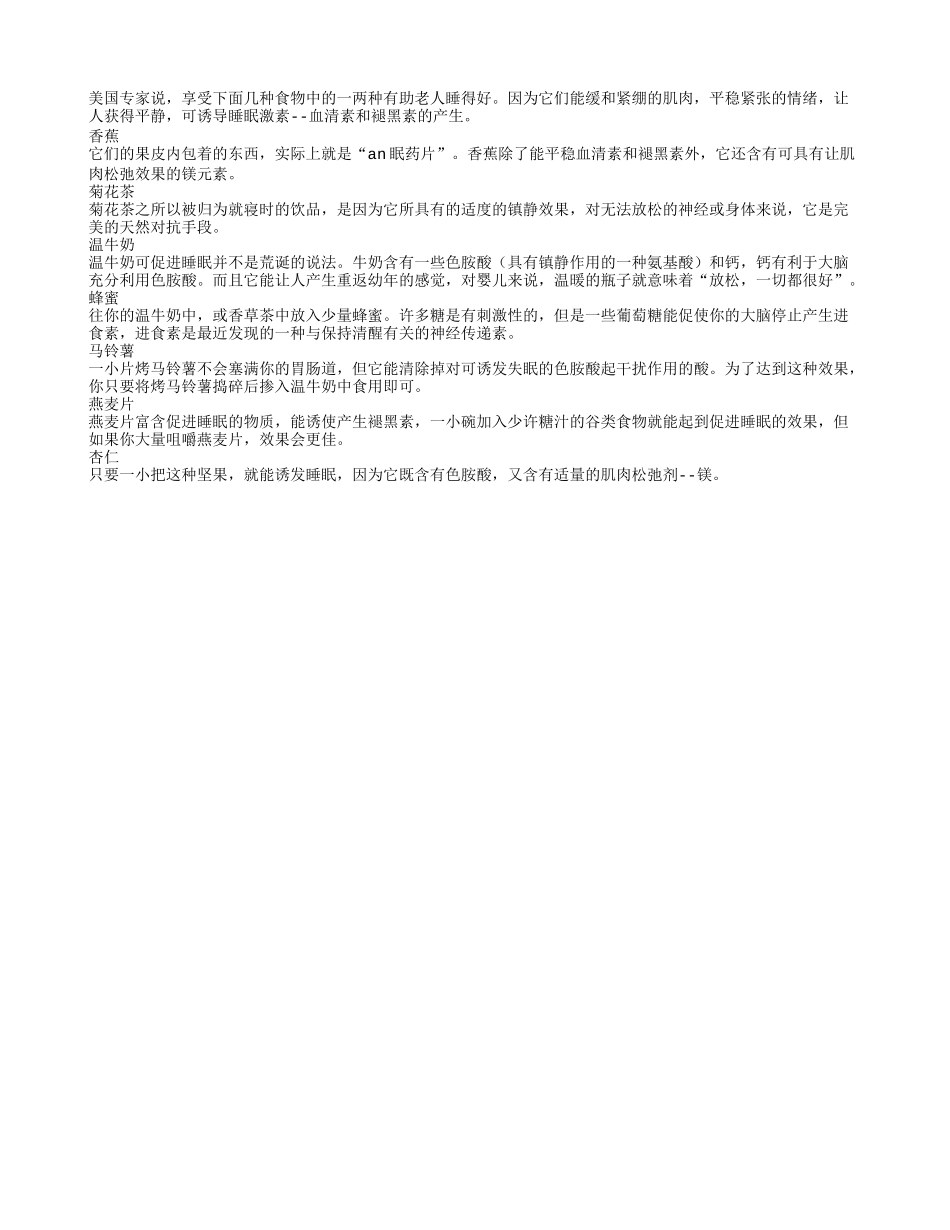 美国专家说，享受下面几种食物中的一两种有助老人睡得好。因为它们能缓和紧绷的肌肉，平稳紧张的情绪，让人获得平静，可诱导睡眠激素--血清素和褪黑素的产生。
香蕉
它们的果皮内包着的东西，实际上就是“an眠药片”。香蕉除了能平稳血清素和褪黑素外，它还含有可具有让肌肉松弛效果的镁元素。
菊花茶
菊花茶之所以被归为就寝时的饮品，是因为它所具有的适度的镇静效果，对无法放松的神经或身体来说，它是完美的天然对抗手段。
温牛奶
温牛奶可促进睡眠并不是荒诞的说法。牛奶含有一些色胺酸（具有镇静作用的一种氨基酸）和钙，钙有利于大脑充分利用色胺酸。而且它能让人产生重返幼年的感觉，对婴儿来说，温暖的瓶子就意味着“放松，一切都很好”。
蜂蜜
往你的温牛奶中，或香草茶中放入少量蜂蜜。许多糖是有刺激性的，但是一些葡萄糖能促使你的大脑停止产生进食素，进食素是最近发现的一种与保持清醒有关的神经传递素。
马铃薯
一小片烤马铃薯不会塞满你的胃肠道，但它能清除掉对可诱发失眠的色胺酸起干扰作用的酸。为了达到这种效果，你只要将烤马铃薯捣碎后掺入温牛奶中食用即可。
燕麦片
燕麦片富含促进睡眠的物质，能诱使产生褪黑素，一小碗加入少许糖汁的谷类食物就能起到促进睡眠的效果，但如果你大量咀嚼燕麦片，效果会更佳。
杏仁
只要一小把这种坚果，就能诱发睡眠，因为它既含有色胺酸，又含有适量的肌肉松弛剂--镁。